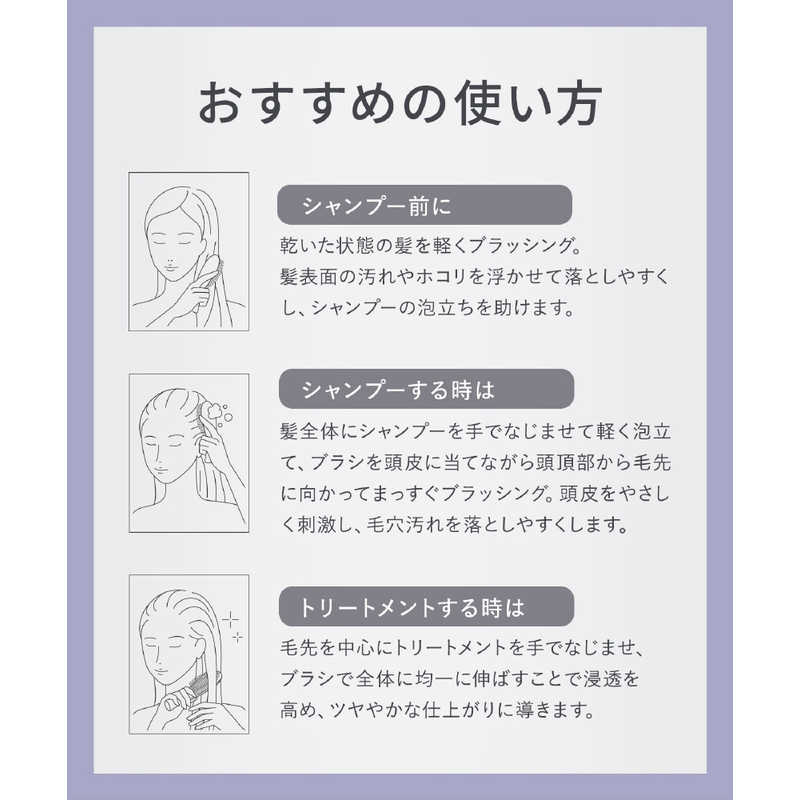 おすすめの使い方

シャンプー前に

乾いた状態の髪を軽くブラッシング。髪表面の汚れやホコリを浮かせて落としやすくし、シャンプーの泡立ちを助けます。

シャンプーする時は

髪全体にシャンプーを手でなじませて軽く泡立て、ブラシを頭皮に当てながら頭頂部から毛先に向かってまっすぐブラッシング。頭皮をやさしく刺激し、毛穴汚れを落としやすくします。

トリートメントする時は

毛先を中心にトリートメントを手でなじませ、ブラシで全体に均一に伸ばすことで浸透を高め、ツヤやかな仕上がりに導きます。